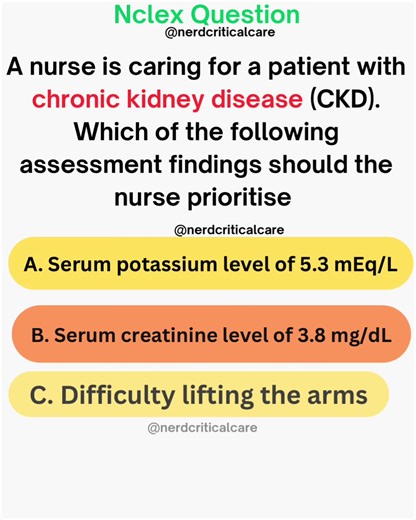 Nclex Question
@nerdcriticalcare

A nurse is caring for a patient with chronic kidney disease (CKD). Which of the following assessment findings should the nurse prioritise

@nerdcriticalcare

A. Serum potassium level of 5.3 mEq/L

B. Serum creatinine level of 3.8 mg/dL

C. Difficulty lifting the arms

@nerdcriticalcare